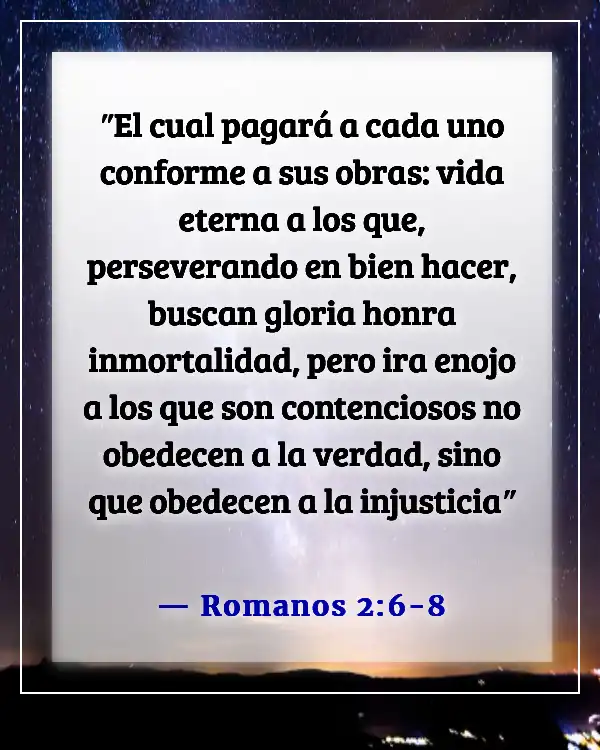 "El cual pagará a cada uno conforme a sus obras: vida eterna a los que, perseverando en bien hacer, buscan gloria honra inmortalidad, pero ira enojo a los que son contenciosos no obedecen a la verdad, sino que obedecen a la injusticia"

— Romanos 2:6-8